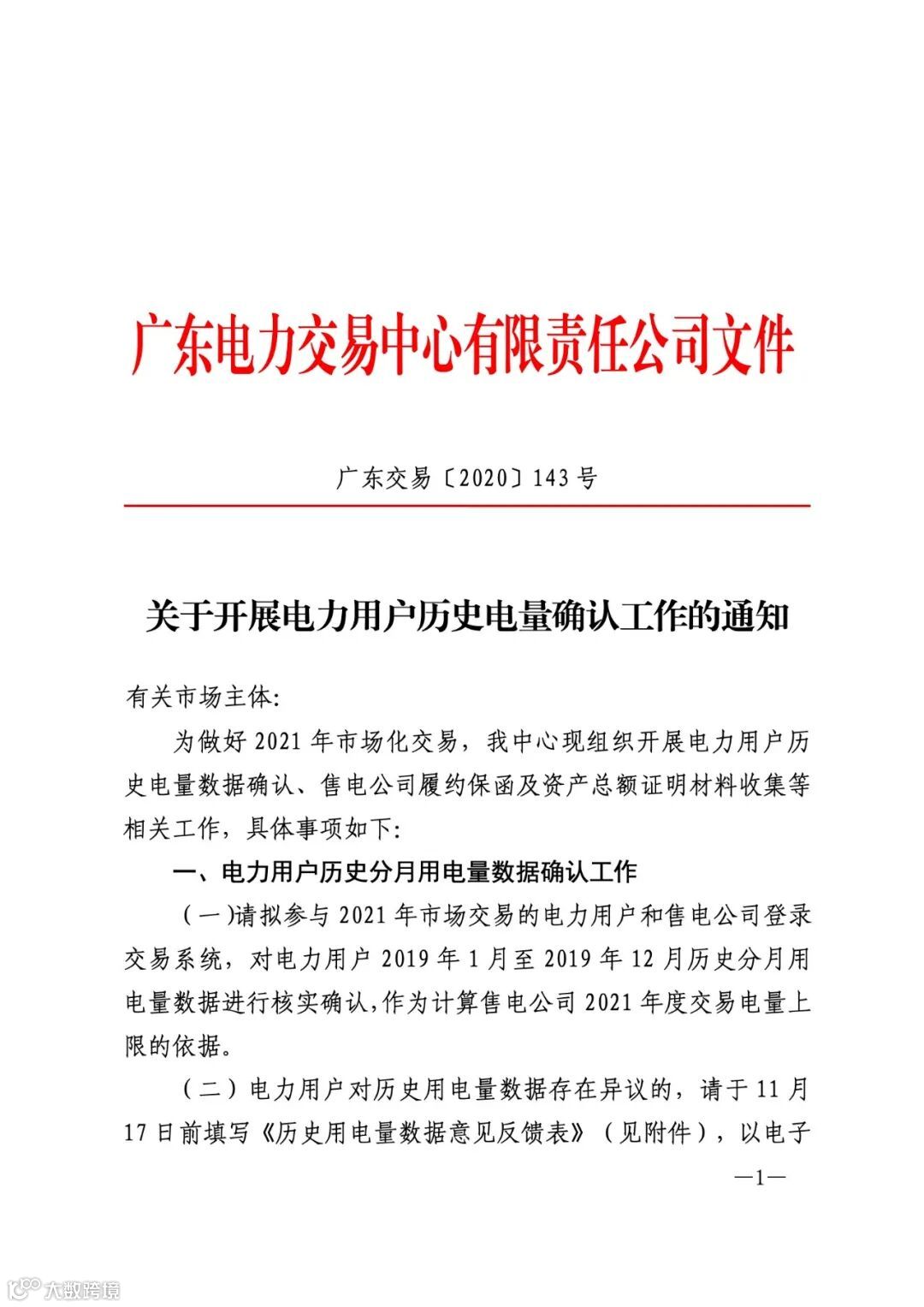 广东电力交易中心有限责任公司文件

广东交易〔2020〕143号

关于开展电力用户历史电量确认工作的通知

有关市场主体：

为做好2021年市场化交易，我中心现组织开展电力用户历史电量数据确认、售电公司履约保函及资产总额证明材料收集等相关工作，具体事项如下：

一、电力用户历史分月用电量数据确认工作

（一)请拟参与2021年市场交易的电力用户和售电公司登录交易系统，对电力用户2019年1月至2019年12月历史分月用电量数据进行核实确认,作为计算售电公司2021年度交易电量上限的依据。

（二）电力用户对历史用电量数据存在异议的，请于11月17日前填写《历史用电量数据意见反馈表》（见附件），以电子

—1—

大数跨境